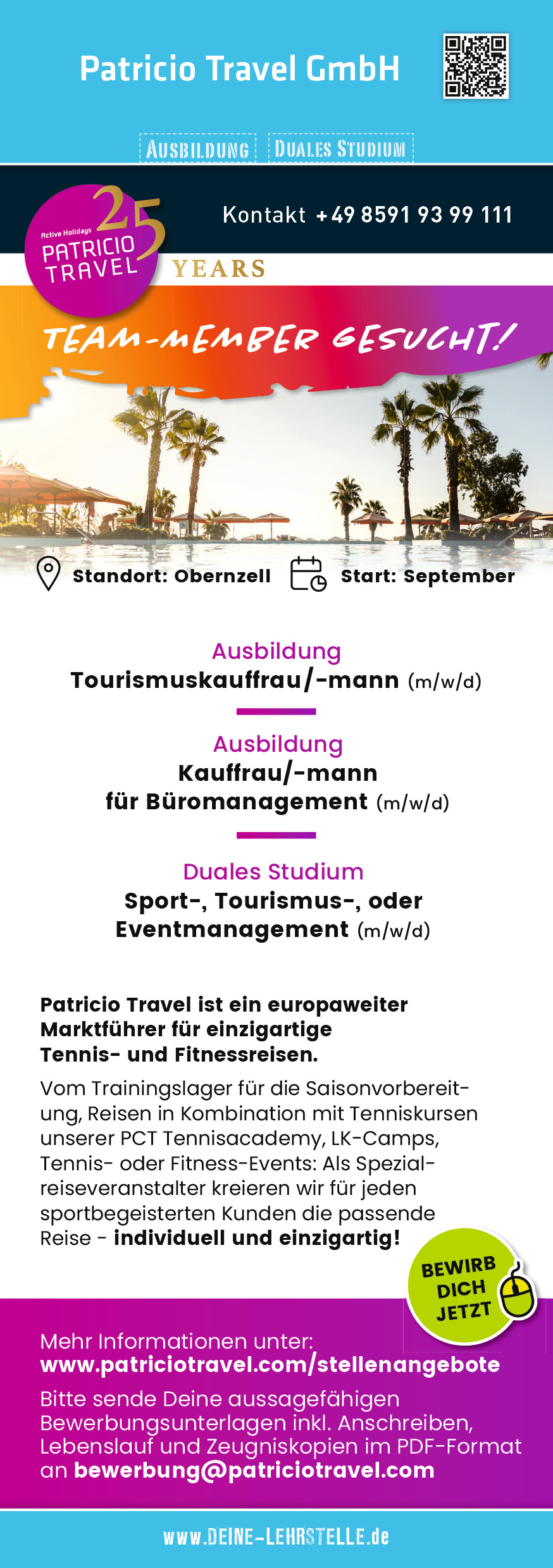 Patricio Travel GmbH

AUSBILDUNG DUALES STUDIUM

Active Holidays PATRICIO TRAVEL 25 YEARS

Kontakt +49 8591 93 99 111

TEAM-MEMBER GESUCHT!

Standort: Obernzell Start: September

Ausbildung
Tourismuskauffrau/-mann (m/w/d)

Ausbildung
Kauffrau/-mann für Büromanagement (m/w/d)

Duales Studium
Sport-, Tourismus-, oder Eventmanagement (m/w/d)

Patricio Travel ist ein europaweiter Marktführer für einzigartige Tennis- und Fitnessreisen.

Vom Trainingslager für die Saisonvorbereitung, Reisen in Kombination mit Tenniskursen unserer PCT Tennisacademy, LK-Camps, Tennis- oder Fitness-Events: Als Spezialreiseveranstalter kreieren wir für jeden sportbegeisterten Kunden die passende Reise - individuell und einzigartig!

BEWIRB DICH JETZT

Mehr Informationen unter:
www.patriciotravel.com/stellenangebote

Bitte sende Deine aussagefähigen Bewerbungsunterlagen inkl. Anschreiben, Lebenslauf und Zeugniskopien im PDF-Format an bewerbung@patriciotravel.com

www.DEINE-LEHRSTELLE.de